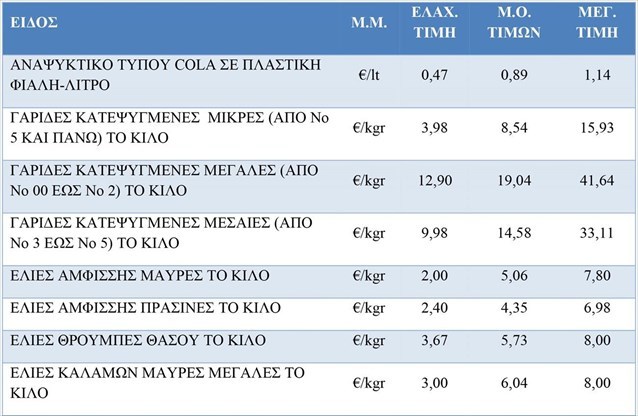 | ΕΙΔΟΣ | Μ.Μ. | ΕΛΑΧ. ΤΙΜΗ | Μ.Ο. ΤΙΜΩΝ | ΜΕΓ. ΤΙΜΗ |
|---|---|---|---|---|
| ΑΝΑΨΥΚΤΙΚΟ ΤΥΠΟΥ COLA ΣΕ ΠΛΑΣΤΙΚΗ ΦΙΑΛΗ-ΛΙΤΡΟ | €/lt | 0,47 | 0,89 | 1,14 |
| ΓΑΡΙΔΕΣ ΚΑΤΕΨΥΓΜΕΝΕΣ ΜΙΚΡΕΣ (ΑΠΟ Νο 5 ΚΑΙ ΠΑΝΩ) ΤΟ ΚΙΛΟ | €/kgr | 3,98 | 8,54 | 15,93 |
| ΓΑΡΙΔΕΣ ΚΑΤΕΨΥΓΜΕΝΕΣ ΜΕΓΑΛΕΣ (ΑΠΟ Νο 00 ΕΩΣ Νο 2) ΤΟ ΚΙΛΟ | €/kgr | 12,90 | 19,04 | 41,64 |
| ΓΑΡΙΔΕΣ ΚΑΤΕΨΥΓΜΕΝΕΣ ΜΕΣΑΙΕΣ (ΑΠΟ Νο 3 ΕΩΣ Νο 5) ΤΟ ΚΙΛΟ | €/kgr | 9,98 | 14,58 | 33,11 |
| ΕΛΙΕΣ ΑΜΦΙΣΣΗΣ ΜΑΥΡΕΣ ΤΟ ΚΙΛΟ | €/kgr | 2,00 | 5,06 | 7,80 |
| ΕΛΙΕΣ ΑΜΦΙΣΣΗΣ ΠΡΑΣΙΝΕΣ ΤΟ ΚΙΛΟ | €/kgr | 2,40 | 4,35 | 6,98 |
| ΕΛΙΕΣ ΘΡΟΥΜΠΕΣ ΘΑΣΟΥ ΤΟ ΚΙΛΟ | €/kgr | 3,67 | 5,73 | 8,00 |
| ΕΛΙΕΣ ΚΑΛΑΜΩΝ ΜΑΥΡΕΣ ΜΕΓΑΛΕΣ ΤΟ ΚΙΛΟ | €/kgr | 3,00 | 6,04 | 8,00 |